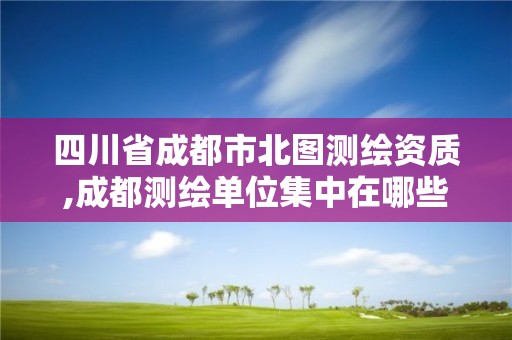 四川省成都市北图测绘资质,成都测绘单位集中在哪些